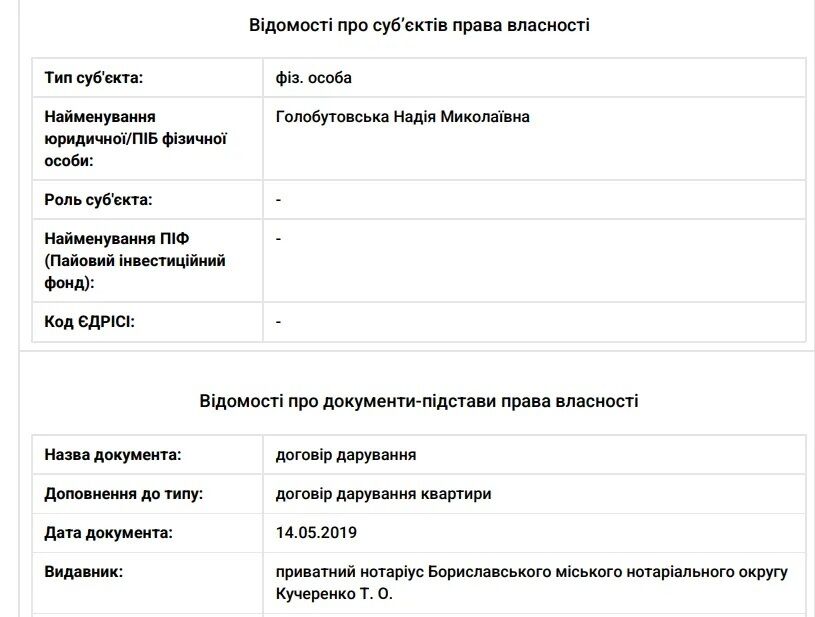 Відомості про суб'єктів права власності

| Тип суб'єкта: | фіз. особа |
|---|---|
| Найменування юридичної/ПІБ фізичної особи: | Голобутовська Надія Миколаївна |
| Роль суб'єкта: | - |
| Найменування ПІФ (Пайовий інвестиційний фонд): | - |
| Код ЄДРІСІ: | - |

Відомості про документи-підстави права власності

| Назва документа: | договір дарування |
|---|---|
| Доповнення до типу: | договір дарування квартири |
| Дата документа: | 14.05.2019 |
| Видавник: | приватний нотаріус Бориславського міського нотаріального округу Кучеренко Т. О. |